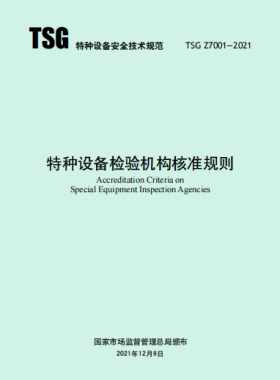 TSG 特种设备安全技术规范 TSG Z7001—2021

特种设备检验机构核准规则

Accreditation Criteria on
Special Equipment Inspection Agencies

国家市场监督管理总局颁布
2021年12月8日